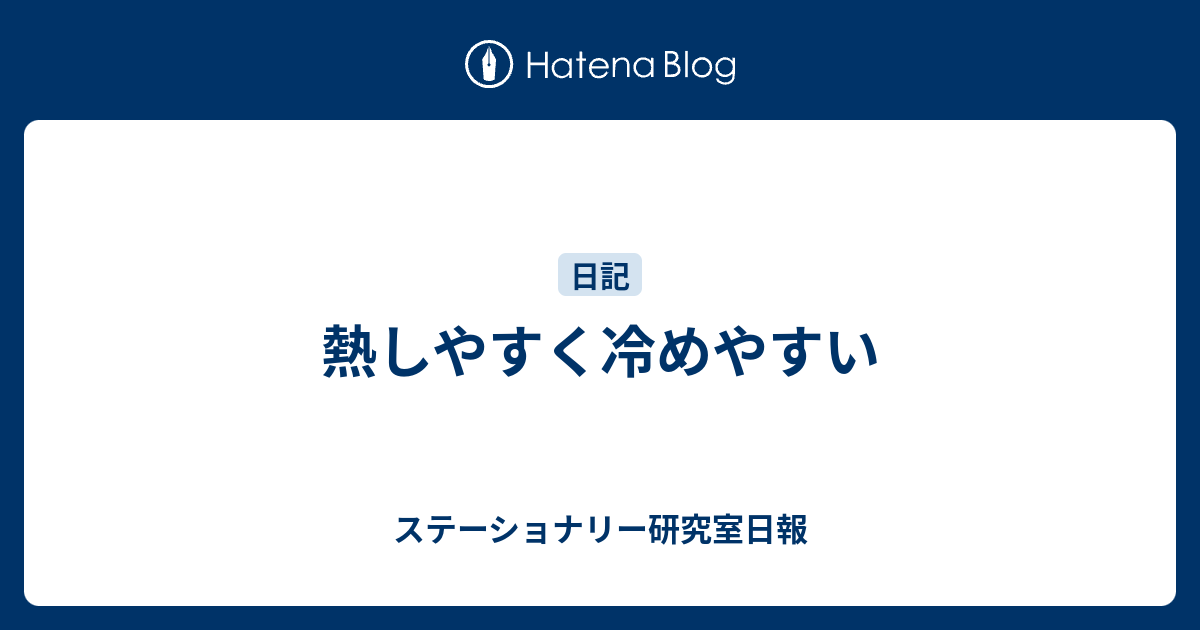 Hatena Blog

日記

熱しやすく冷めやすい

ステーショナリー研究室日報